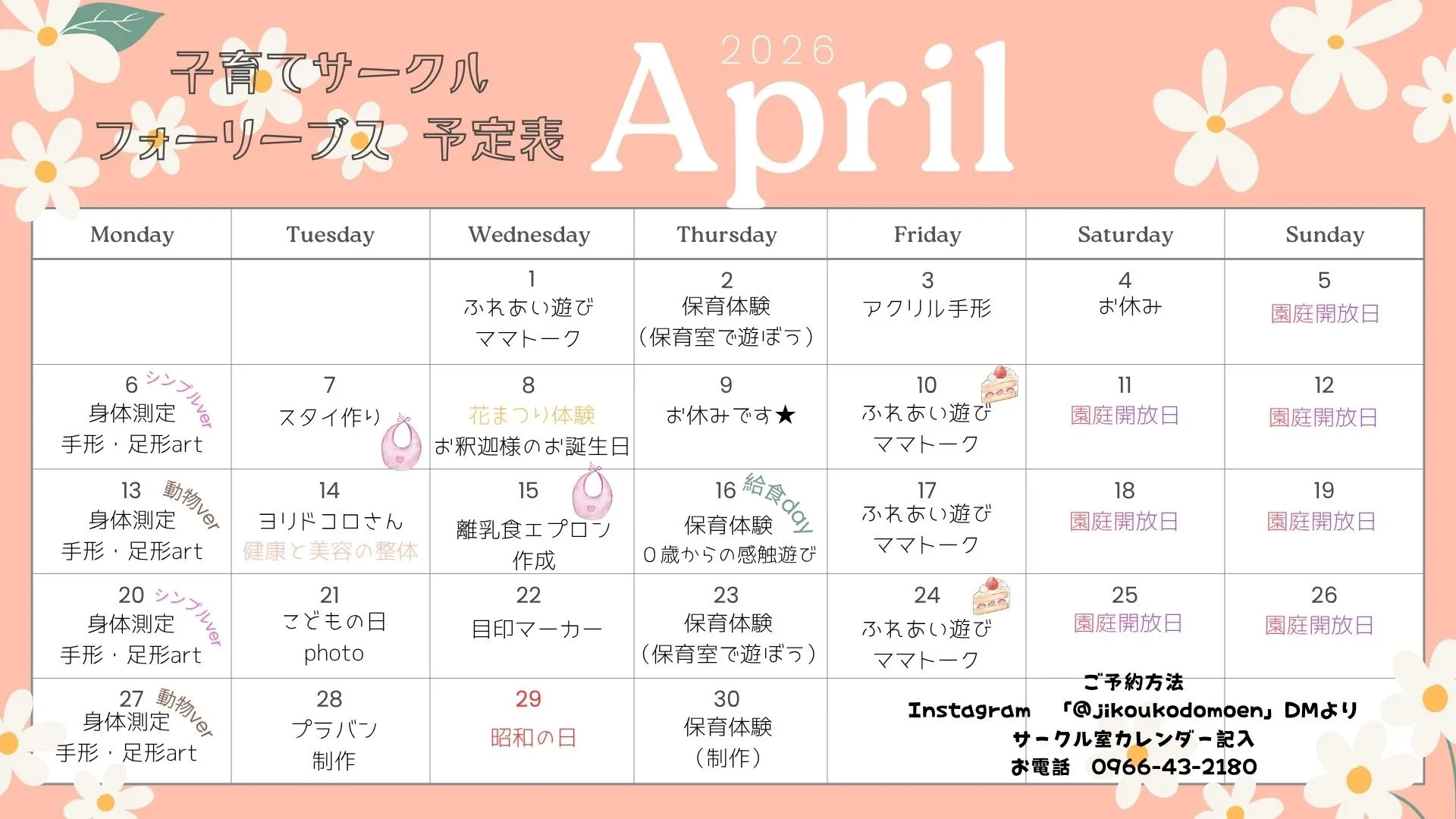 子育てサークル
フォーリーブス 予定表

2026
April

| Monday | Tuesday | Wednesday | Thursday | Friday | Saturday | Sunday |
|---|---|---|---|---|---|---|
| | | 1 ふれあい遊び ママトーク | 2 保育体験 (保育室で遊ぼう) | 3 アクリル手形 | 4 お休み | 5 園庭開放日 |
| 6 シンプルver 身体測定 手形・足形art | 7 スタイ作り | 8 花まつり体験 お釈迦様のお誕生日 | 9 お休みです★ | 10 ふれあい遊び ママトーク | 11 園庭開放日 | 12 園庭開放日 |
| 13 動物ver 身体測定 手形・足形art | 14 ヨリドコロさん 健康と美容の整体 | 15 離乳食エプロン 作成 | 16 給食day 保育体験 0歳からの感触遊び | 17 ふれあい遊び ママトーク | 18 園庭開放日 | 19 園庭開放日 |
| 20 シンプルver 身体測定 手形・足形art | 21 こどもの日 photo | 22 目印マーカー | 23 保育体験 (保育室で遊ぼう) | 24 ふれあい遊び ママトーク | 25 園庭開放日 | 26 園庭開放日 |
| 27 動物ver 身体測定 手形・足形art | 28 プラバン 制作 | 29 昭和の日 | 30 保育体験 (制作) | | | |

ご予約方法
Instagram 「@jikoukodomoen」DMより
サークル室カレンダー記入
お電話 0966-43-2180